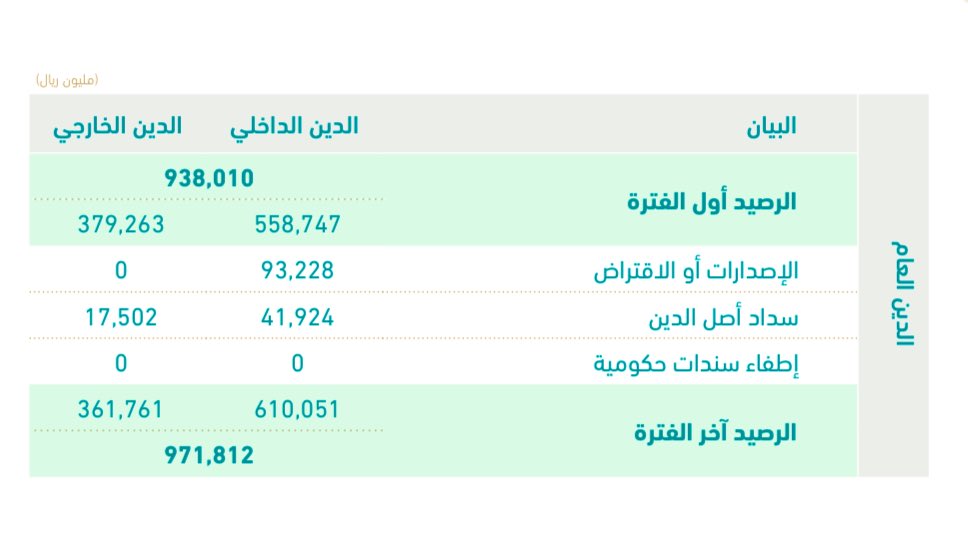 (مليون ريال)

الدين العام

| البيان | الدين الداخلي | الدين الخارجي |
|---|---|---|
| الرصيد أول الفترة | 938,010 | |
| | 558,747 | 379,263 |
| الإصدارات أو الاقتراض | 93,228 | 0 |
| سداد أصل الدين | 41,924 | 17,502 |
| إطفاء سندات حكومية | 0 | 0 |
| الرصيد آخر الفترة | 610,051 | 361,761 |
| | 971,812 | |